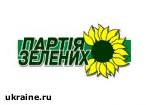 ПАРТІЯ ЗЕЛЕНИХ

ukraine.ru